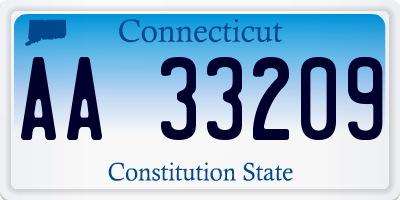 Connecticut

AA 33209

Constitution State